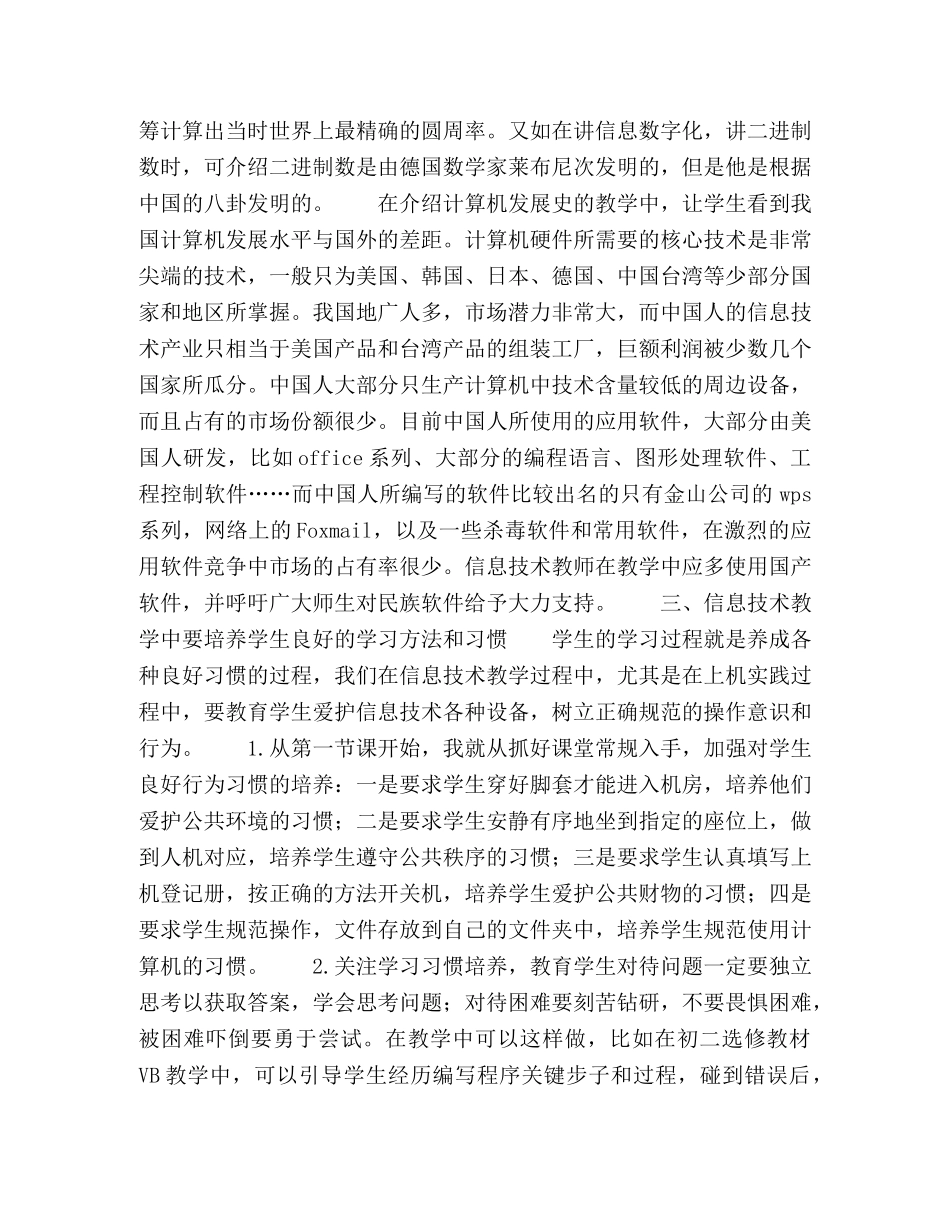 筹计算出当时世界上最精确的圆周率。又如在讲信息数字化，讲二进制数时，可介绍二进制数是由德国数学家莱布尼次发明的，但是他是根据中国的八卦发明的。　　在介绍计算机发展史的教学中，让学生看到我国计算机发展水平与国外的差距。计算机硬件所需要的核心技术是非常尖端的技术，一般只为美国、韩国、日本、德国、中国台湾等少部分国家和地区所掌握。我国地广人多，市场潜力非常大，而中国人的信息技术产业只相当于美国产品和台湾产品的组装工厂，巨额利润被少数几个国家所瓜分。中国人大部分只生产计算机中技术含量较低的周边设备，而且占有的市场份额很少。目前中国人所使用的应用软件，大部分由美国人研发，比如office系列、大部分的编程语言、图形处理软件、工程控制软件……而中国人所编写的软件比较出名的只有金山公司的wps系列，网络上的Foxmail，以及一些杀毒软件和常用软件，在激烈的应用软件竞争中市场的占有率很少。信息技术教师在教学中应多使用国产软件，并呼吁广大师生对民族软件给予大力支持。　　三、信息技术教学中要培养学生良好的学习方法和习惯　　学生的学习过程就是养成各种良好习惯的过程，我们在信息技术教学过程中，尤其是在上机实践过程中，要教育学生爱护信息技术各种设备，树立正确规范的操作意识和行为。　　1.从第一节课开始，我就从抓好课堂常规入手，加强对学生良好行为习惯的培养：一是要求学生穿好脚套才能进入机房，培养他们爱护公共环境的习惯；二是要求学生安静有序地坐到指定的座位上，做到人机对应，培养学生遵守公共秩序的习惯；三是要求学生认真填写上机登记册，按正确的方法开关机，培养学生爱护公共财物的习惯；四是要求学生规范操作，文件存放到自己的文件夹中，培养学生规范使用计算机的习惯。　　2.关注学习习惯培养，教育学生对待问题一定要独立思考以获取答案，学会思考问题；对待困难要刻苦钻研，不要畏惧困难，被困难吓倒要勇于尝试。在教学中可以这样做，比如在初二选修教材VB教学中，可以引导学生经历编写程序关键步子和过程，碰到错误后，